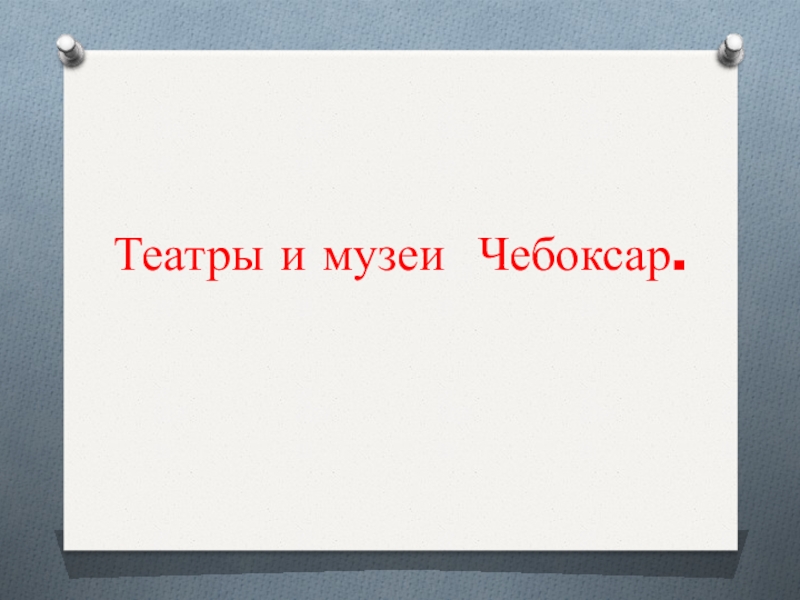 Театры и музеи Чебоксар.